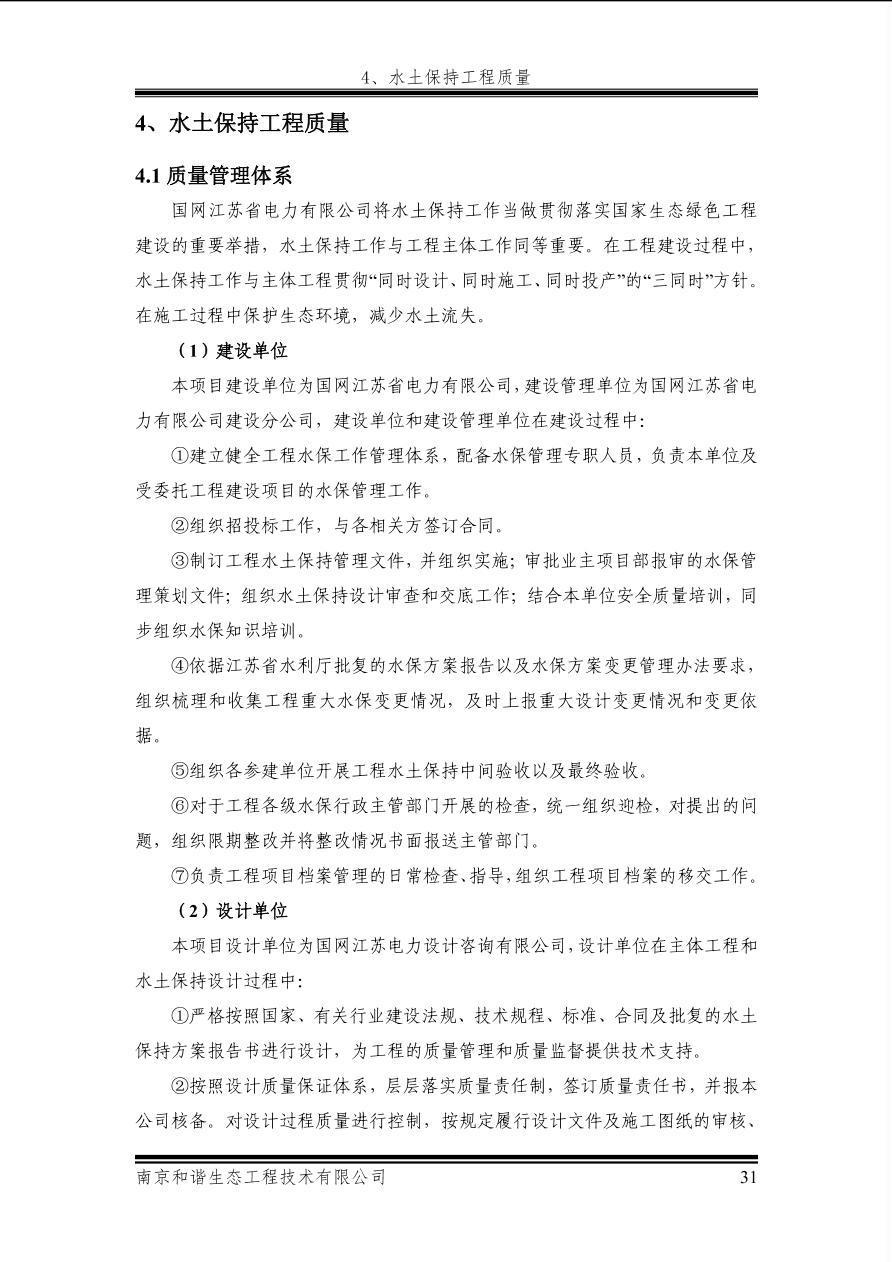 4、水土保持工程质量

4、水土保持工程质量

4.1 质量管理体系

国网江苏省电力有限公司将水土保持工作当做贯彻落实国家生态绿色工程建设的重要举措，水土保持工作与工程主体工作同等重要。在工程建设过程中，水土保持工作与主体工程贯彻“同时设计、同时施工、同时投产”的“三同时”方针。在施工过程中保护生态环境，减少水土流失。

（1）建设单位

本项目建设单位为国网江苏省电力有限公司，建设管理单位为国网江苏省电力有限公司建设分公司，建设单位和建设管理单位在建设过程中：

①建立健全工程水保工作管理体系，配备水保管理专职人员，负责本单位及受委托工程建设项目的水保管理工作。

②组织招投标工作，与各相关方签订合同。

③制订工程水土保持管理文件，并组织实施；审批业主项目部报审的水保管理策划文件；组织水土保持设计审查和交底工作；结合本单位安全质量培训，同步组织水保知识培训。

④依据江苏省水利厅批复的水保方案报告以及水保方案变更管理办法要求，组织梳理和收集工程重大水保变更情况，及时上报重大设计变更情况和变更依据。

⑤组织各参建单位开展工程水土保持中间验收以及最终验收。

⑥对于工程各级水保行政主管部门开展的检查，统一组织迎检，对提出的问题，组织限期整改并将整改情况书面报送主管部门。

⑦负责工程项目档案管理的日常检查、指导，组织工程项目档案的移交工作。

（2）设计单位

本项目设计单位为国网江苏电力设计咨询有限公司，设计单位在主体工程和水土保持设计过程中：

①严格按照国家、有关行业建设法规、技术规程、标准、合同及批复的水土保持方案报告书进行设计，为工程的质量管理和质量监督提供技术支持。

②按照设计质量保证体系，层层落实质量责任制，签订质量责任书，并报本公司核备。对设计过程质量进行控制，按规定履行设计文件及施工图纸的审核、

南京和谐生态工程技术有限公司 31